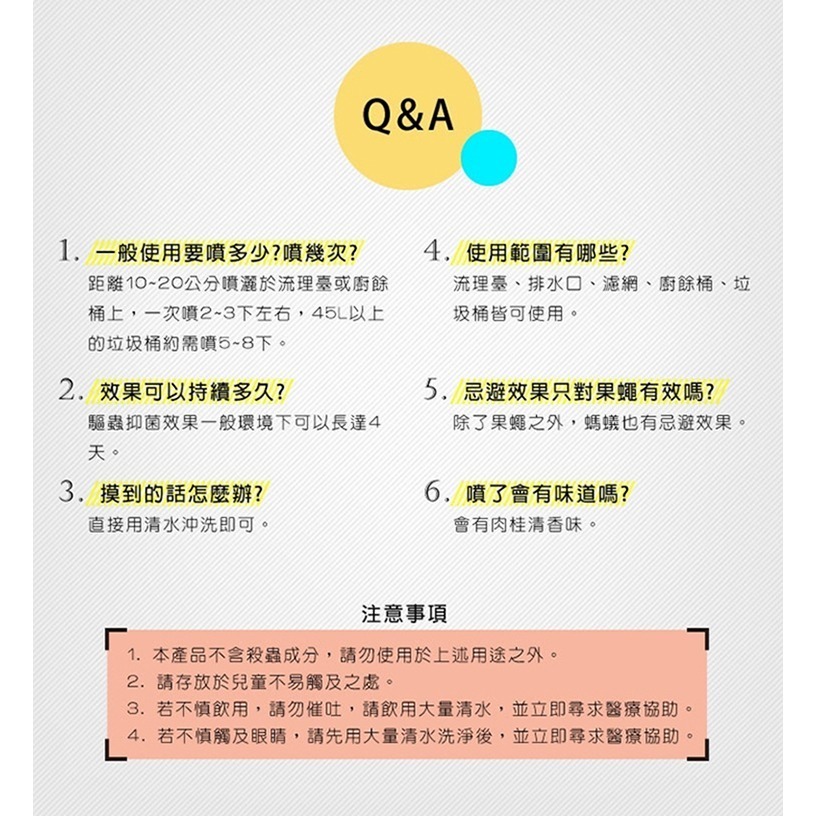 Q&A

1. 一般使用要噴多少?噴幾次?
距離10~20公分噴灑於流理臺或廚餘桶上，一次噴2~3下左右，45L以上的垃圾桶約需噴5~8下。

2. 效果可以持續多久?
驅蟲抑菌效果一般環境下可以長達4天。

3. 摸到的話怎麼辦?
直接用清水沖洗即可。

4. 使用範圍有哪些?
流理臺、排水口、濾網、廚餘桶、垃圾桶皆可使用。

5. 忌避效果只對果蠅有效嗎?
除了果蠅之外，螞蟻也有忌避效果。

6. 噴了會有味道嗎?
會有肉桂清香味。

注意事項

1. 本產品不含殺蟲成分，請勿使用於上述用途之外。
2. 請存放於兒童不易觸及之處。
3. 若不慎飲用，請勿催吐，請飲用大量清水，並立即尋求醫療協助。
4. 若不慎觸及眼睛，請先用大量清水洗淨後，並立即尋求醫療協助。